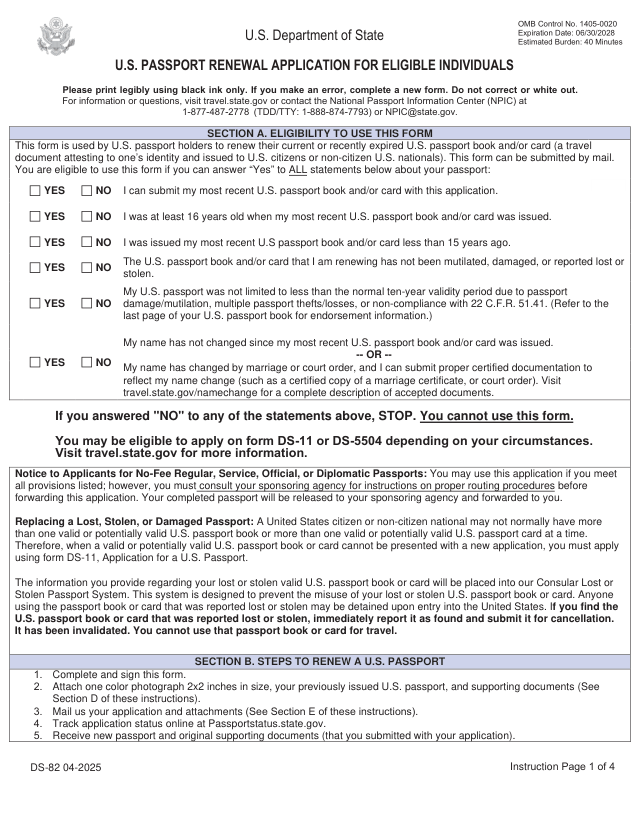 U.S. Department of State

OMB Control No. 1405-0020
Expiration Date: 06/30/2028
Estimated Burden: 40 Minutes

U.S. PASSPORT RENEWAL APPLICATION FOR ELIGIBLE INDIVIDUALS

Please print legibly using black ink only. If you make an error, complete a new form. Do not correct or white out.
For information or questions, visit travel.state.gov or contact the National Passport Information Center (NPIC) at 1-877-487-2778 (TDD/TTY: 1-888-874-7793) or NPIC@state.gov.

SECTION A. ELIGIBILITY TO USE THIS FORM

This form is used by U.S. passport holders to renew their current or recently expired U.S. passport book and/or card (a travel document attesting to one's identity and issued to U.S. citizens or non-citizen U.S. nationals). This form can be submitted by mail. You are eligible to use this form if you can answer "Yes" to ALL statements below about your passport:

☐ YES ☐ NO I can submit my most recent U.S. passport book and/or card with this application.

☐ YES ☐ NO I was at least 16 years old when my most recent U.S. passport book and/or card was issued.

☐ YES ☐ NO I was issued my most recent U.S passport book and/or card less than 15 years ago.

☐ YES ☐ NO The U.S. passport book and/or card that I am renewing has not been mutilated, damaged, or reported lost or stolen.

☐ YES ☐ NO My U.S. passport was not limited to less than the normal ten-year validity period due to passport damage/mutilation, multiple passport thefts/losses, or non-compliance with 22 C.F.R. 51.41. (Refer to the last page of your U.S. passport book for endorsement information.)

☐ YES ☐ NO My name has not changed since my most recent U.S. passport book and/or card was issued.
-- OR --
My name has changed by marriage or court order, and I can submit proper certified documentation to reflect my name change (such as a certified copy of a marriage certificate, or court order). Visit travel.state.gov/namechange for a complete description of accepted documents.

If you answered "NO" to any of the statements above, STOP. You cannot use this form.

You may be eligible to apply on form DS-11 or DS-5504 depending on your circumstances. Visit travel.state.gov for more information.

Notice to Applicants for No-Fee Regular, Service, Official, or Diplomatic Passports: You may use this application if you meet all provisions listed; however, you must consult your sponsoring agency for instructions on proper routing procedures before forwarding this application. Your completed passport will be released to your sponsoring agency and forwarded to you.

Replacing a Lost, Stolen, or Damaged Passport: A United States citizen or non-citizen national may not normally have more than one valid or potentially valid U.S. passport book or more than one valid or potentially valid U.S. passport card at a time. Therefore, when a valid or potentially valid U.S. passport book or card cannot be presented with a new application, you must apply using form DS-11, Application for a U.S. Passport.

The information you provide regarding your lost or stolen valid U.S. passport book or card will be placed into our Consular Lost or Stolen Passport System. This system is designed to prevent the misuse of your lost or stolen U.S. passport book or card. Anyone using the passport book or card that was reported lost or stolen may be detained upon entry into the United States. If you find the U.S. passport book or card that was reported lost or stolen, immediately report it as found and submit it for cancellation. It has been invalidated. You cannot use that passport book or card for travel.

SECTION B. STEPS TO RENEW A U.S. PASSPORT

1. Complete and sign this form.
2. Attach one color photograph 2x2 inches in size, your previously issued U.S. passport, and supporting documents (See Section D of these instructions).
3. Mail us your application and attachments (See Section E of these instructions).
4. Track application status online at Passportstatus.state.gov.
5. Receive new passport and original supporting documents (that you submitted with your application).

DS-82 04-2025

Instruction Page 1 of 4